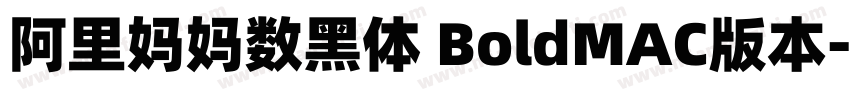 阿里妈妈数黑体 BoldMAC版本-